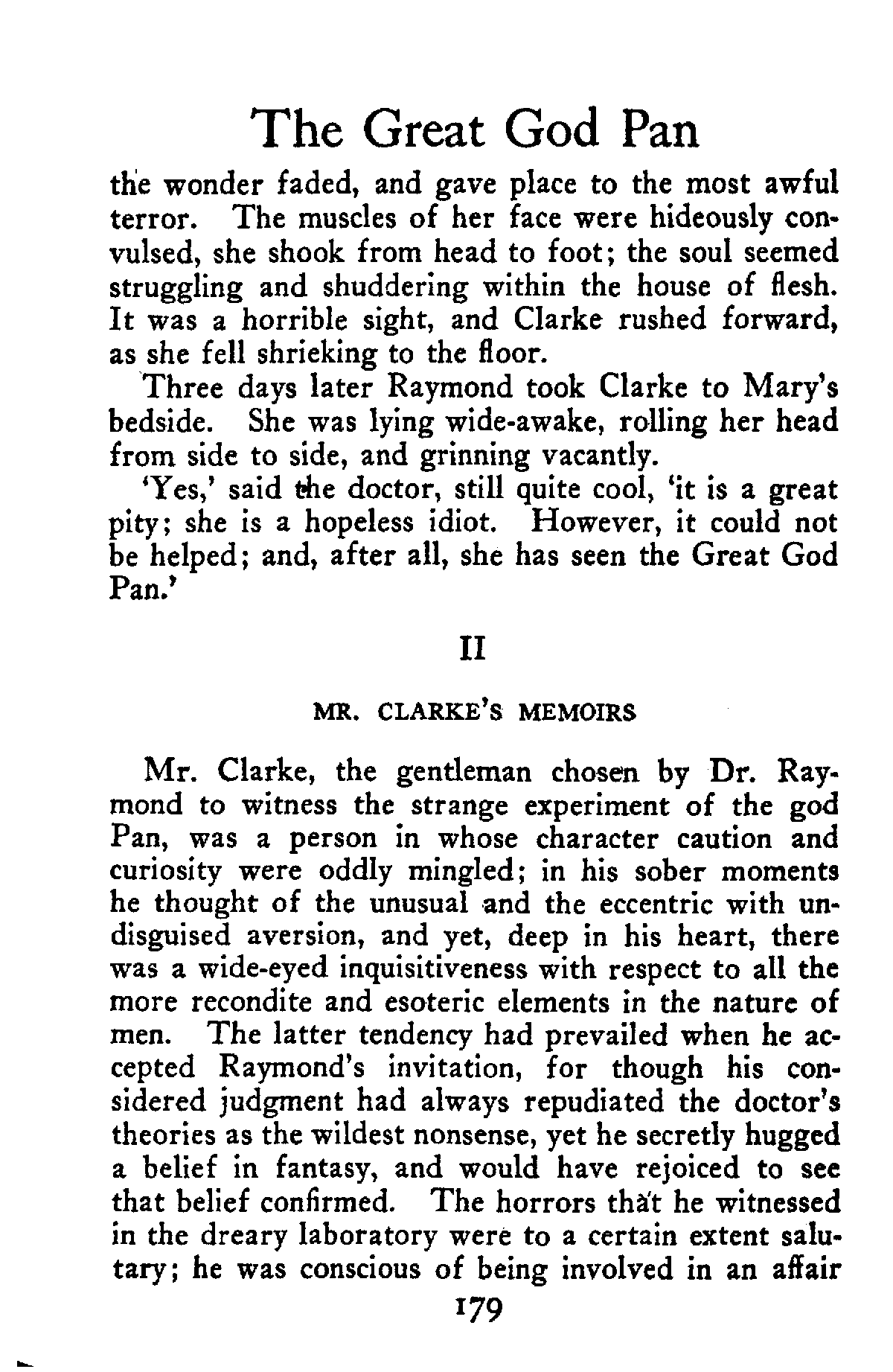 The Great God Pan

the wonder faded, and gave place to the most awful terror. The muscles of her face were hideously convulsed, she shook from head to foot; the soul seemed struggling and shuddering within the house of flesh. It was a horrible sight, and Clarke rushed forward, as she fell shrieking to the floor.

Three days later Raymond took Clarke to Mary's bedside. She was lying wide-awake, rolling her head from side to side, and grinning vacantly.

'Yes,' said the doctor, still quite cool, 'it is a great pity; she is a hopeless idiot. However, it could not be helped; and, after all, she has seen the Great God Pan.'

II

MR. CLARKE'S MEMOIRS

Mr. Clarke, the gentleman chosen by Dr. Raymond to witness the strange experiment of the god Pan, was a person in whose character caution and curiosity were oddly mingled; in his sober moments he thought of the unusual and the eccentric with undisguised aversion, and yet, deep in his heart, there was a wide-eyed inquisitiveness with respect to all the more recondite and esoteric elements in the nature of men. The latter tendency had prevailed when he accepted Raymond's invitation, for though his considered judgment had always repudiated the doctor's theories as the wildest nonsense, yet he secretly hugged a belief in fantasy, and would have rejoiced to see that belief confirmed. The horrors that he witnessed in the dreary laboratory were to a certain extent salutary; he was conscious of being involved in an affair

179